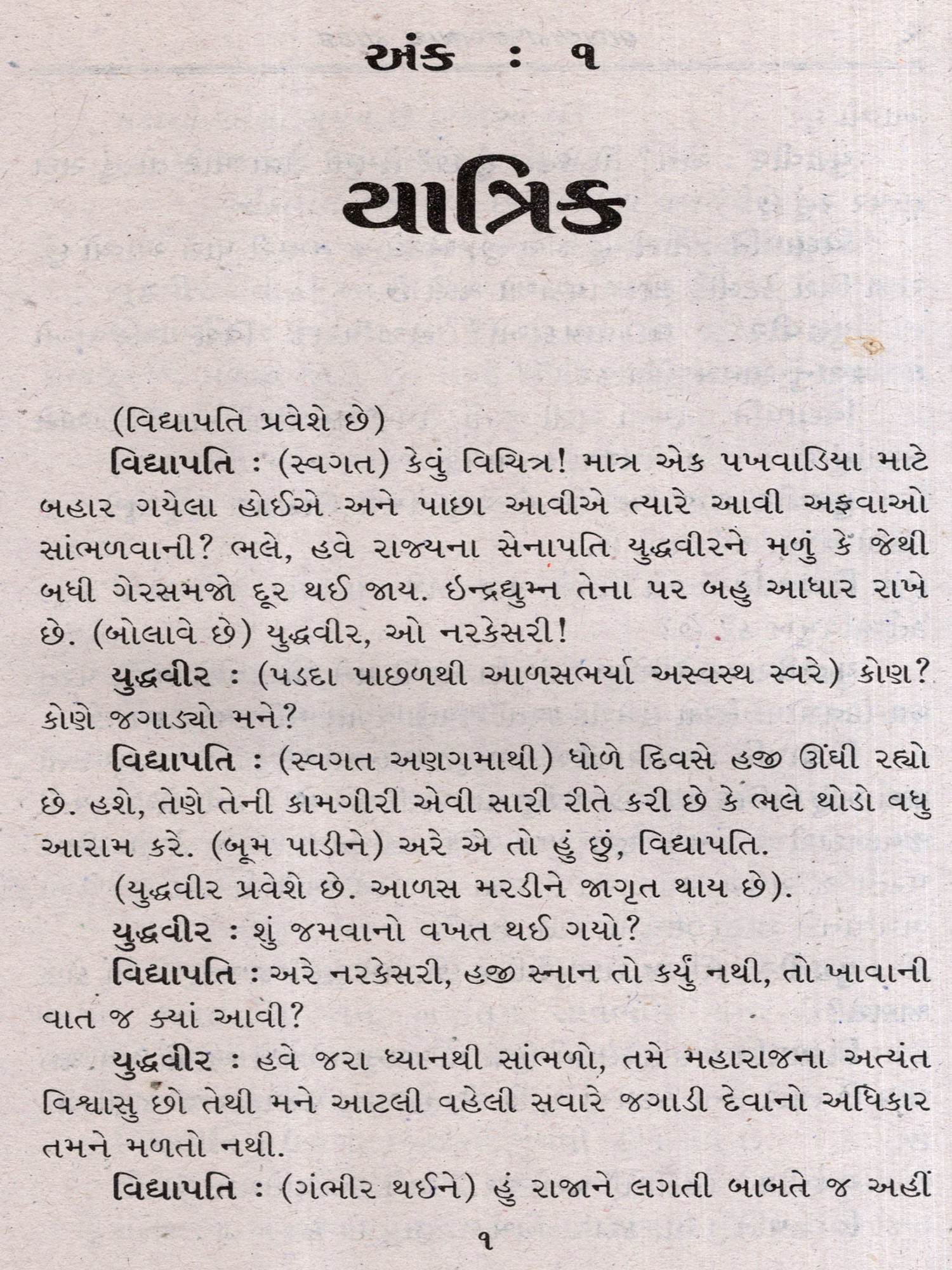 અંક : ૧

યાત્રિક

(વિદ્યાપતિ પ્રવેશે છે)

વિદ્યાપતિ : (સ્વગત) કેવું વિચિત્ર! માત્ર એક પખવાડિયા માટે બહાર ગયેલા હોઈએ અને પાછા આવીએ ત્યારે આવી અફવાઓ સાંભળવાની? ભલે, હવે રાજ્યના સેનાપતિ યુદ્ધવીરને મળું કે જેથી બધી ગેરસમજો દૂર થઈ જાય. ઇન્દ્રદ્યુમ્ન તેના પર બહુ આધાર રાખે છે. (બોલાવે છે) યુદ્ધવીર, ઓ નરકેસરી!

યુદ્ધવીર : (પડદા પાછળથી આળસભર્યા અસ્વસ્થ સ્વરે) કોણ? કોણે જગાડ્યો મને?

વિદ્યાપતિ : (સ્વગત અણગમાથી) ધોળે દિવસે હજી ઊંઘી રહ્યો છે. હશે, તેણે તેની કામગીરી એવી સારી રીતે કરી છે કે ભલે થોડો વધુ આરામ કરે. (બૂમ પાડીને) અરે એ તો હું છું, વિદ્યાપતિ.

(યુદ્ધવીર પ્રવેશે છે. આળસ મરડીને જાગૃત થાય છે).

યુદ્ધવીર : શું જમવાનો વખત થઈ ગયો?

વિદ્યાપતિ : અરે નરકેસરી, હજી સ્નાન તો કર્યું નથી, તો ખાવાની વાત જ ક્યાં આવી?

યુદ્ધવીર : હવે જરા ધ્યાનથી સાંભળો, તમે મહારાજના અત્યંત વિશ્વાસુ છો તેથી મને આટલી વહેલી સવારે જગાડી દેવાનો અધિકાર તમને મળતો નથી.

વિદ્યાપતિ : (ગંભીર થઈને) હું રાજાને લગતી બાબતે જ અહીં

૧